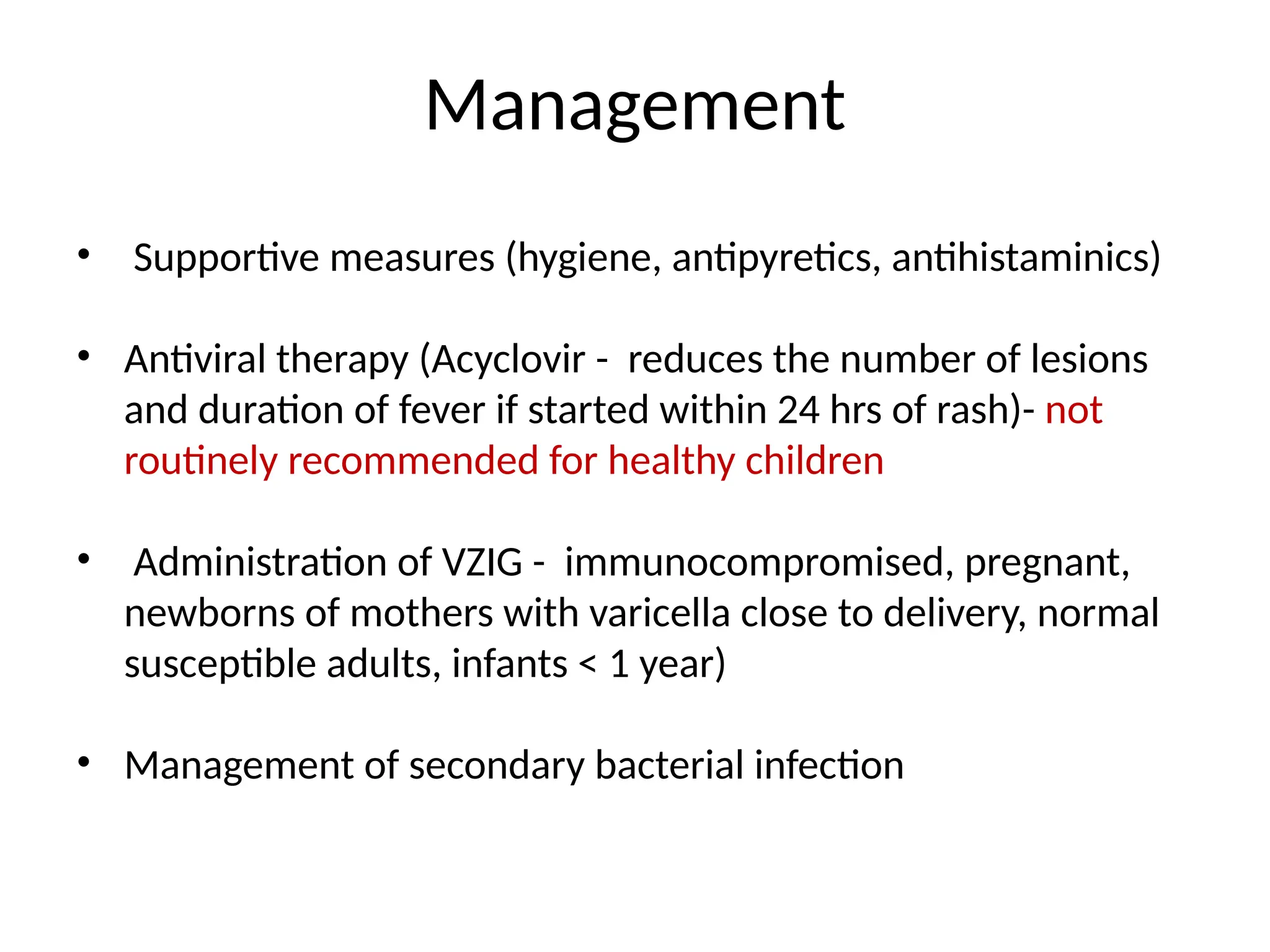 Management

• Supportive measures (hygiene, antipyretics, antihistaminics)

• Antiviral therapy (Acyclovir - reduces the number of lesions and duration of fever if started within 24 hrs of rash)- not routinely recommended for healthy children

• Administration of VZIG - immunocompromised, pregnant, newborns of mothers with varicella close to delivery, normal susceptible adults, infants < 1 year)

• Management of secondary bacterial infection